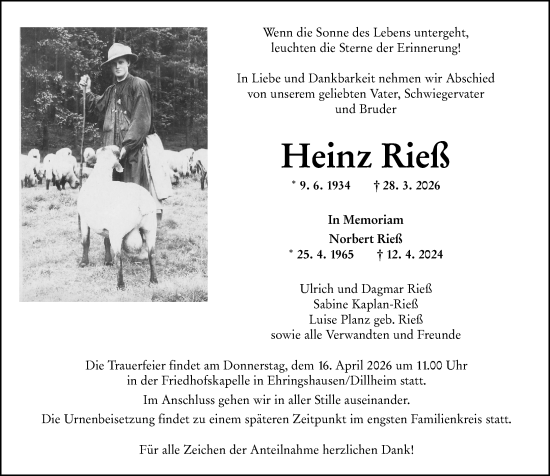 Wenn die Sonne des Lebens untergeht,
leuchten die Sterne der Erinnerung!

In Liebe und Dankbarkeit nehmen wir Abschied
von unserem geliebten Vater, Schwiegervater
und Bruder

Heinz Rieß

* 9. 6. 1934 † 28. 3. 2026

In Memoriam
Norbert Rieß
* 25. 4. 1965 † 12. 4. 2024

Ulrich und Dagmar Rieß
Sabine Kaplan-Rieß
Luise Planz geb. Rieß
sowie alle Verwandten und Freunde

Die Trauerfeier findet am Donnerstag, dem 16. April 2026 um 11.00 Uhr
in der Friedhofskapelle in Ehringshausen/Dillheim statt.
Im Anschluss gehen wir in aller Stille auseinander.
Die Urnenbeisetzung findet zu einem späteren Zeitpunkt im engsten Familienkreis statt.

Für alle Zeichen der Anteilnahme herzlichen Dank!